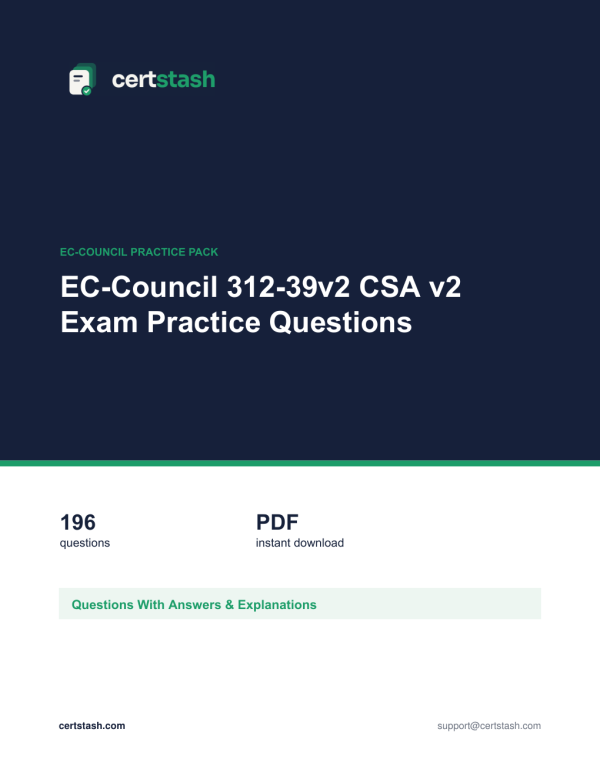 certstash

EC-COUNCIL PRACTICE PACK

EC-Council 312-39v2 CSA v2 Exam Practice Questions

196
questions

PDF
instant download

Questions With Answers & Explanations

certstash.com

support@certstash.com